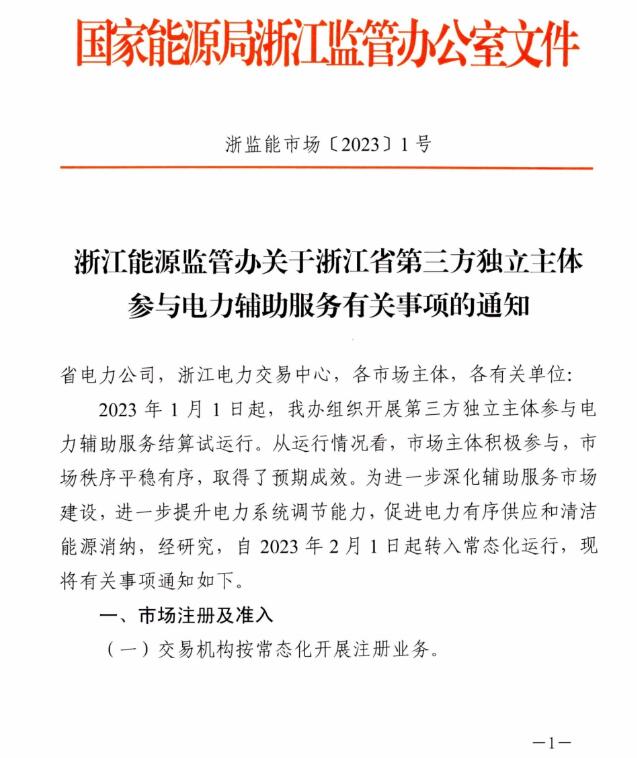 国家能源局浙江监管办公室文件

浙监能市场〔2023〕1号

浙江能源监管办关于浙江省第三方独立主体参与电力辅助服务有关事项的通知

省电力公司，浙江电力交易中心，各市场主体，各有关单位：

2023年1月1日起，我办组织开展第三方独立主体参与电力辅助服务结算试运行。从运行情况看，市场主体积极参与，市场秩序平稳有序，取得了预期成效。为进一步深化辅助服务市场建设，进一步提升电力系统调节能力，促进电力有序供应和清洁能源消纳，经研究，自2023年2月1日起转入常态化运行，现将有关事项通知如下。

一、市场注册及准入

（一）交易机构按常态化开展注册业务。

—1—